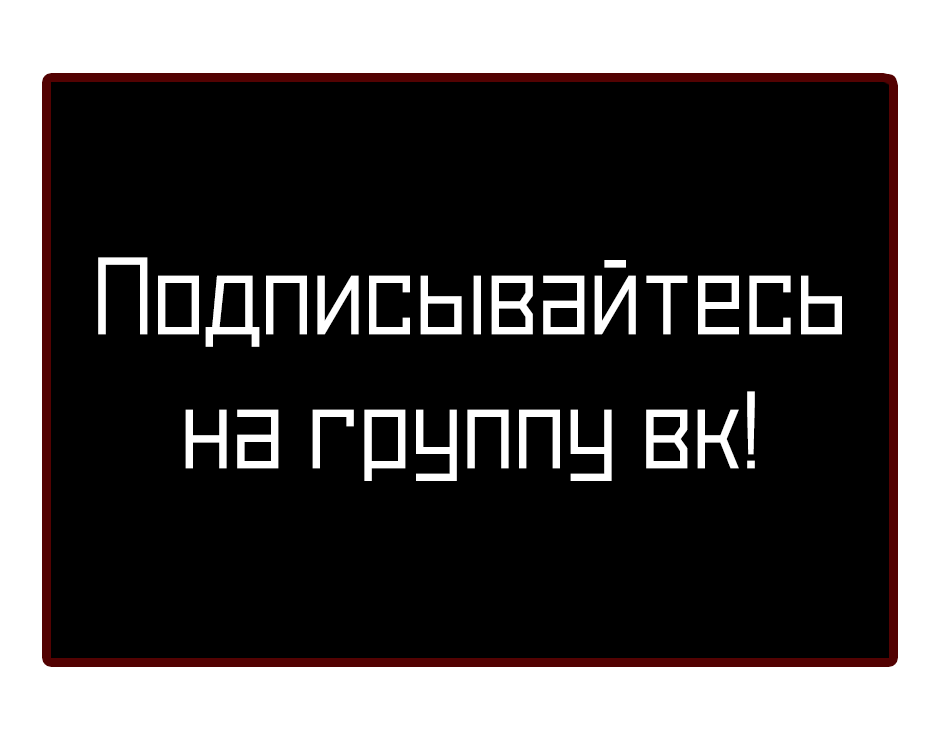 Подписывайтесь на группу вк!